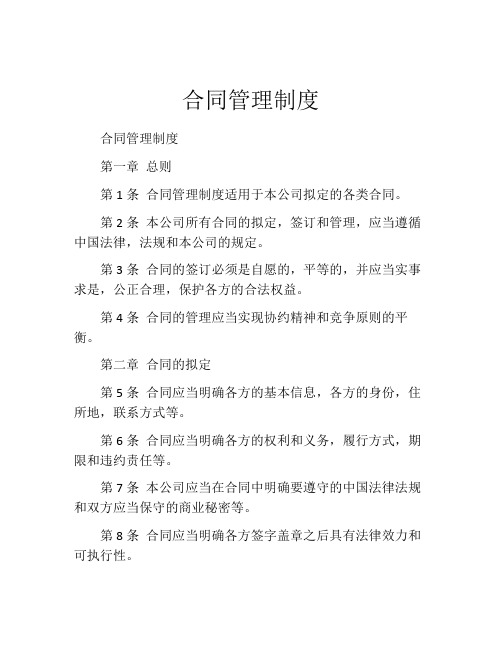 合同管理制度

合同管理制度

第一章 总则

第 1 条 合同管理制度适用于本公司拟定的各类合同。

第 2 条 本公司所有合同的拟定，签订和管理，应当遵循中国法律，法规和本公司的规定。

第 3 条 合同的签订必须是自愿的，平等的，并应当实事求是，公正合理，保护各方的合法权益。

第 4 条 合同的管理应当实现协约精神和竞争原则的平衡。

第二章 合同的拟定

第 5 条 合同应当明确各方的基本信息，各方的身份，住所地，联系方式等。

第 6 条 合同应当明确各方的权利和义务，履行方式，期限和违约责任等。

第 7 条 本公司应当在合同中明确要遵守的中国法律法规和双方应当保守的商业秘密等。

第 8 条 合同应当明确各方签字盖章之后具有法律效力和可执行性。